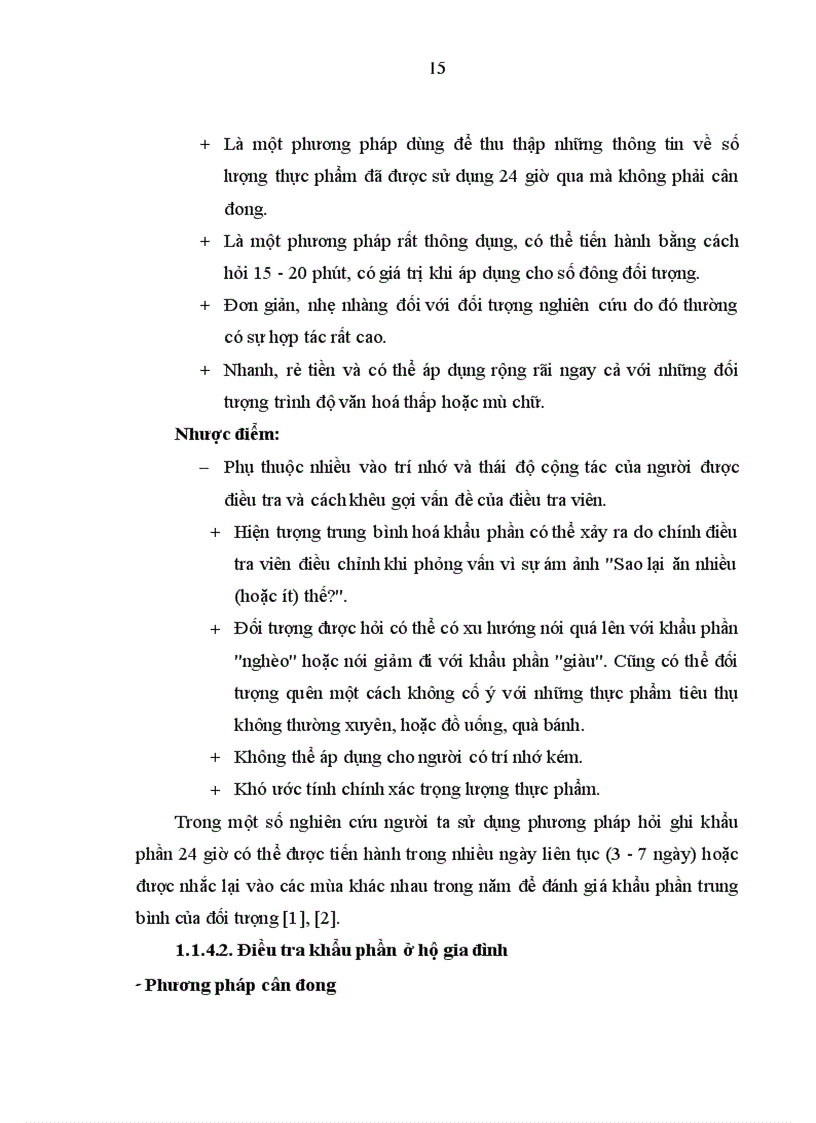 15

+ Là một phương pháp dùng để thu thập những thông tin về số lượng thực phẩm đã được sử dụng 24 giờ qua mà không phải cân đong.

+ Là một phương pháp rất thông dụng, có thể tiến hành bằng cách hỏi 15 - 20 phút, có giá trị khi áp dụng cho số đông đối tượng.

+ Đơn giản, nhẹ nhàng đối với đối tượng nghiên cứu do đó thường có sự hợp tác rất cao.

+ Nhanh, rẻ tiền và có thể áp dụng rộng rãi ngay cả với những đối tượng trình độ văn hoá thấp hoặc mù chữ.

Nhược điểm:

– Phụ thuộc nhiều vào trí nhớ và thái độ cộng tác của người được điều tra và cách khêu gợi vấn đề của điều tra viên.

+ Hiện tượng trung bình hoá khẩu phần có thể xảy ra do chính điều tra viên điều chỉnh khi phỏng vấn vì sự ám ảnh "Sao lại ăn nhiều (hoặc ít) thế?".

+ Đối tượng được hỏi có thể có xu hướng nói quá lên với khẩu phần "nghèo" hoặc nói giảm đi với khẩu phần "giàu". Cũng có thể đối tượng quên một cách không cố ý với những thực phẩm tiêu thụ không thường xuyên, hoặc đồ uống, quà bánh.

+ Không thể áp dụng cho người có trí nhớ kém.

+ Khó ước tính chính xác trọng lượng thực phẩm.

Trong một số nghiên cứu người ta sử dụng phương pháp hỏi ghi khẩu phần 24 giờ có thể được tiến hành trong nhiều ngày liên tục (3 - 7 ngày) hoặc được nhắc lại vào các mùa khác nhau trong năm để đánh giá khẩu phần trung bình của đối tượng [1], [2].

1.1.4.2. Điều tra khẩu phần ở hộ gia đình

- Phương pháp cân đong